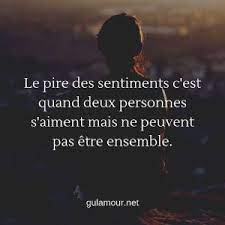 Le pire des sentiments c'est quand deux personnes s'aiment mais ne peuvent pas être ensemble.

gulamour.net